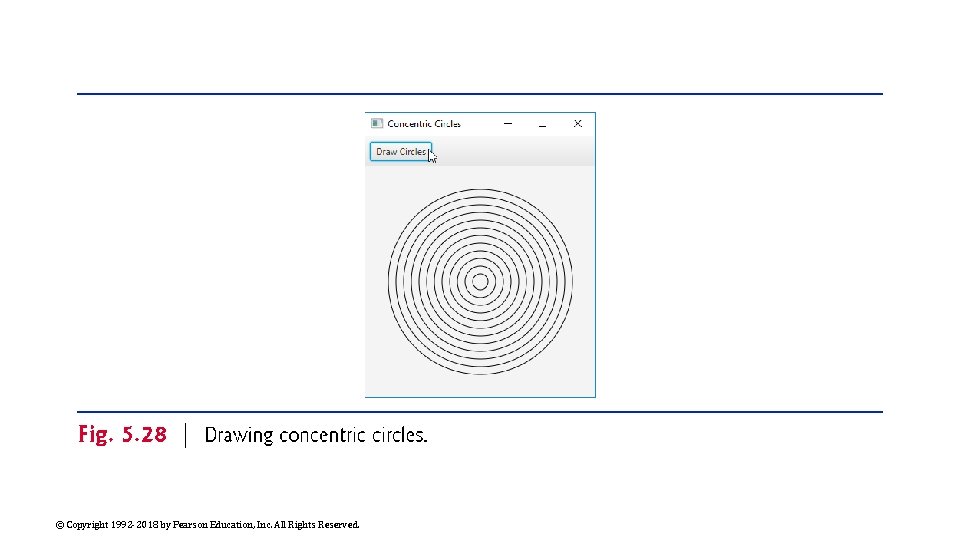 Concentric Circles

Draw Circles

Fig. 5.28 | Drawing concentric circles.

© Copyright 1992-2018 by Pearson Education, Inc. All Rights Reserved.